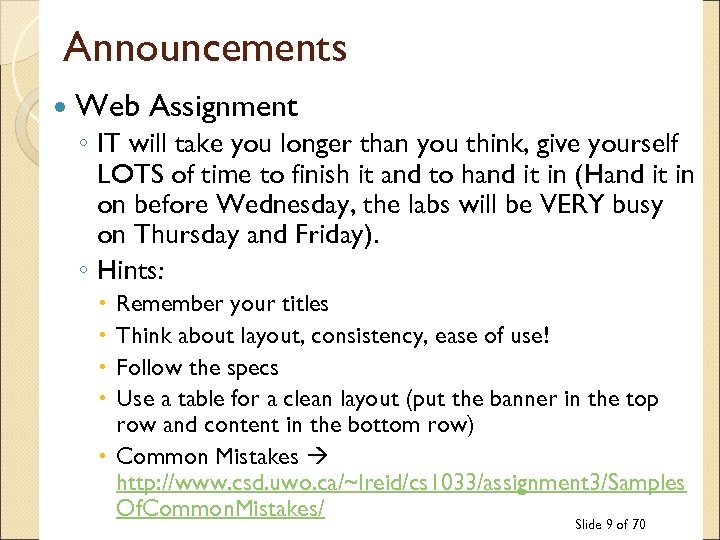 Announcements

• Web Assignment

◦ IT will take you longer than you think, give yourself LOTS of time to finish it and to hand it in (Hand it in on before Wednesday, the labs will be VERY busy on Thursday and Friday).

◦ Hints:

• Remember your titles

• Think about layout, consistency, ease of use!

• Follow the specs

• Use a table for a clean layout (put the banner in the top row and content in the bottom row)

• Common Mistakes → http://www.csd.uwo.ca/~lreid/cs1033/assignment3/SamplesOfCommonMistakes/

Slide 9 of 70